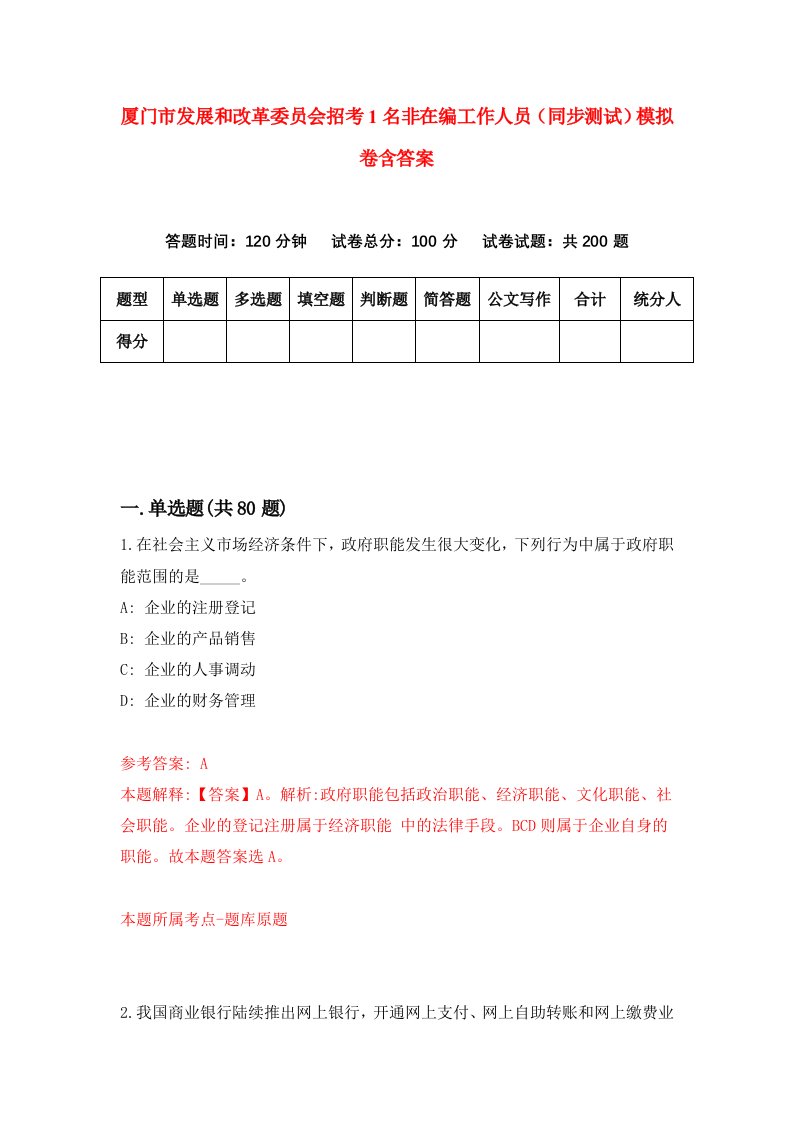 厦门市发展和改革委员会招考1名非在编工作人员（同步测试）模拟卷含答案

答题时间：120分钟　试卷总分：100分　试卷试题：共200题

| 题型 | 单选题 | 多选题 | 填空题 | 判断题 | 简答题 | 公文写作 | 合计 | 统分人 |
|---|---|---|---|---|---|---|---|---|
| 得分 | | | | | | | | |

一.单选题(共80题)

1.在社会主义市场经济条件下，政府职能发生很大变化，下列行为中属于政府职能范围的是_____。

A: 企业的注册登记

B: 企业的产品销售

C: 企业的人事调动

D: 企业的财务管理

参考答案: A

本题解释:【答案】A。解析:政府职能包括政治职能、经济职能、文化职能、社会职能。企业的登记注册属于经济职能 中的法律手段。BCD则属于企业自身的职能。故本题答案选A。

本题所属考点-题库原题

2.我国商业银行陆续推出网上银行，开通网上支付、网上自助转账和网上缴费业